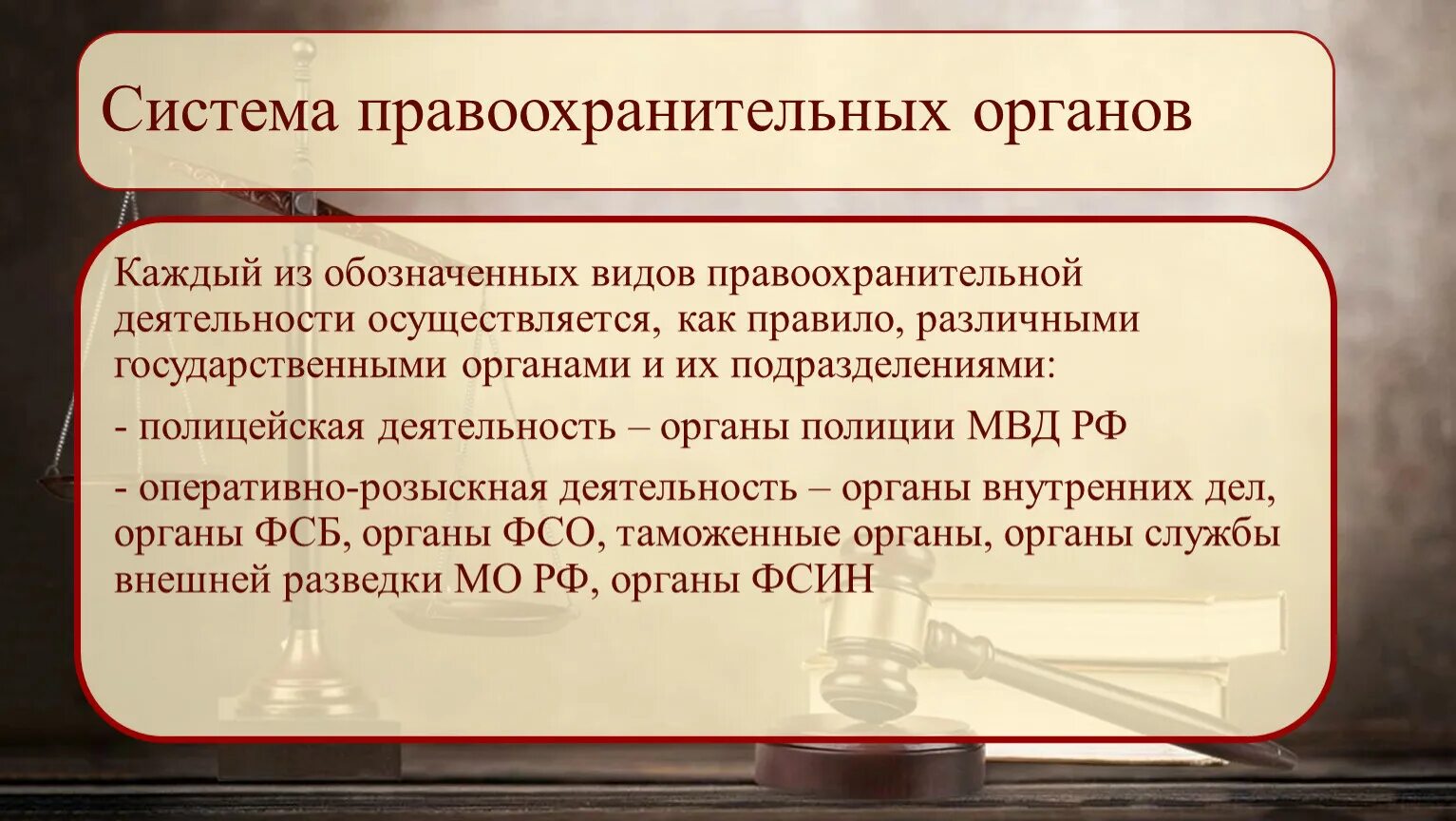 Система правоохранительных органов

Каждый из обозначенных видов правоохранительной деятельности осуществляется, как правило, различными государственными органами и их подразделениями:

- полицейская деятельность – органы полиции МВД РФ

- оперативно-розыскная деятельность – органы внутренних дел, органы ФСБ, органы ФСО, таможенные органы, органы службы внешней разведки МО РФ, органы ФСИН